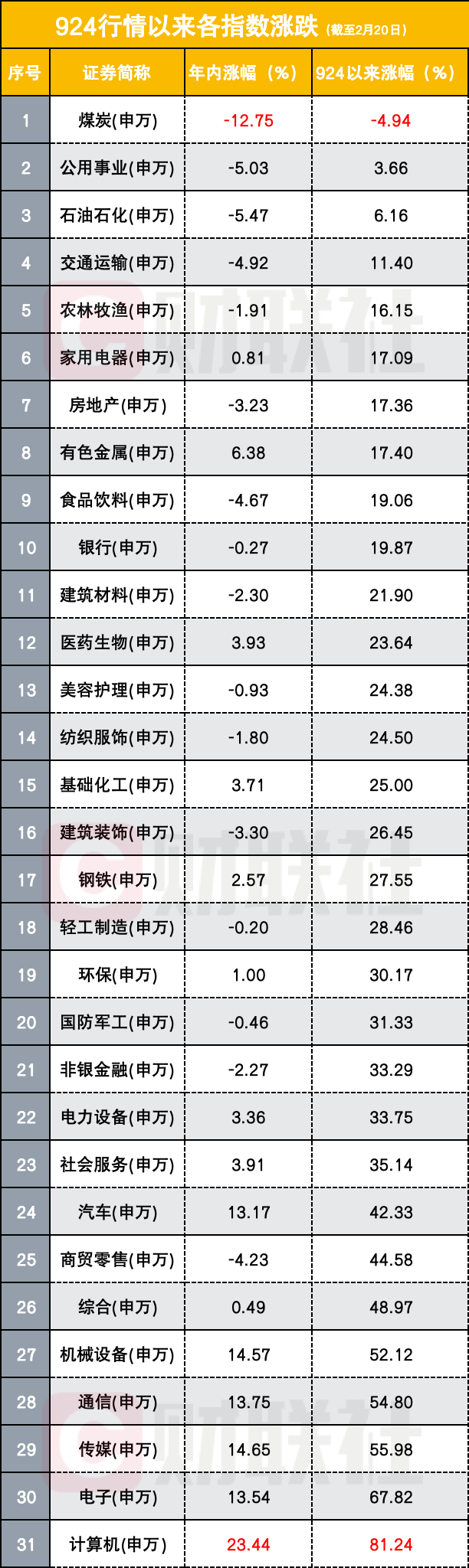 924行情以来各指数涨跌（截至2月20日）

| 序号 | 证券简称 | 年内涨幅（%） | 924以来涨幅（%） |
|---|---|---|---|
| 1 | 煤炭(申万) | -12.75 | -4.94 |
| 2 | 公用事业(申万) | -5.03 | 3.66 |
| 3 | 石油石化(申万) | -5.47 | 6.16 |
| 4 | 交通运输(申万) | -4.92 | 11.40 |
| 5 | 农林牧渔(申万) | -1.91 | 16.15 |
| 6 | 家用电器(申万) | 0.81 | 17.09 |
| 7 | 房地产(申万) | -3.23 | 17.36 |
| 8 | 有色金属(申万) | 6.38 | 17.40 |
| 9 | 食品饮料(申万) | -4.67 | 19.06 |
| 10 | 银行(申万) | -0.27 | 19.87 |
| 11 | 建筑材料(申万) | -2.30 | 21.90 |
| 12 | 医药生物(申万) | 3.93 | 23.64 |
| 13 | 美容护理(申万) | -0.93 | 24.38 |
| 14 | 纺织服饰(申万) | -1.80 | 24.50 |
| 15 | 基础化工(申万) | 3.71 | 25.00 |
| 16 | 建筑装饰(申万) | -3.30 | 26.45 |
| 17 | 钢铁(申万) | 2.57 | 27.55 |
| 18 | 轻工制造(申万) | -0.20 | 28.46 |
| 19 | 环保(申万) | 1.00 | 30.17 |
| 20 | 国防军工(申万) | -0.46 | 31.33 |
| 21 | 非银金融(申万) | -2.27 | 33.29 |
| 22 | 电力设备(申万) | 3.36 | 33.75 |
| 23 | 社会服务(申万) | 3.91 | 35.14 |
| 24 | 汽车(申万) | 13.17 | 42.33 |
| 25 | 商贸零售(申万) | -4.23 | 44.58 |
| 26 | 综合(申万) | 0.49 | 48.97 |
| 27 | 机械设备(申万) | 14.57 | 52.12 |
| 28 | 通信(申万) | 13.75 | 54.80 |
| 29 | 传媒(申万) | 14.65 | 55.98 |
| 30 | 电子(申万) | 13.54 | 67.82 |
| 31 | 计算机(申万) | 23.44 | 81.24 |

财联社